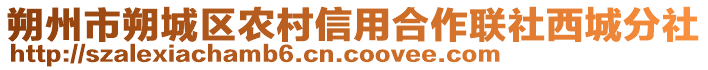 朔州市朔城区农村信用合作联社西城分社
http://szalexiachamb6.cn.coovee.com